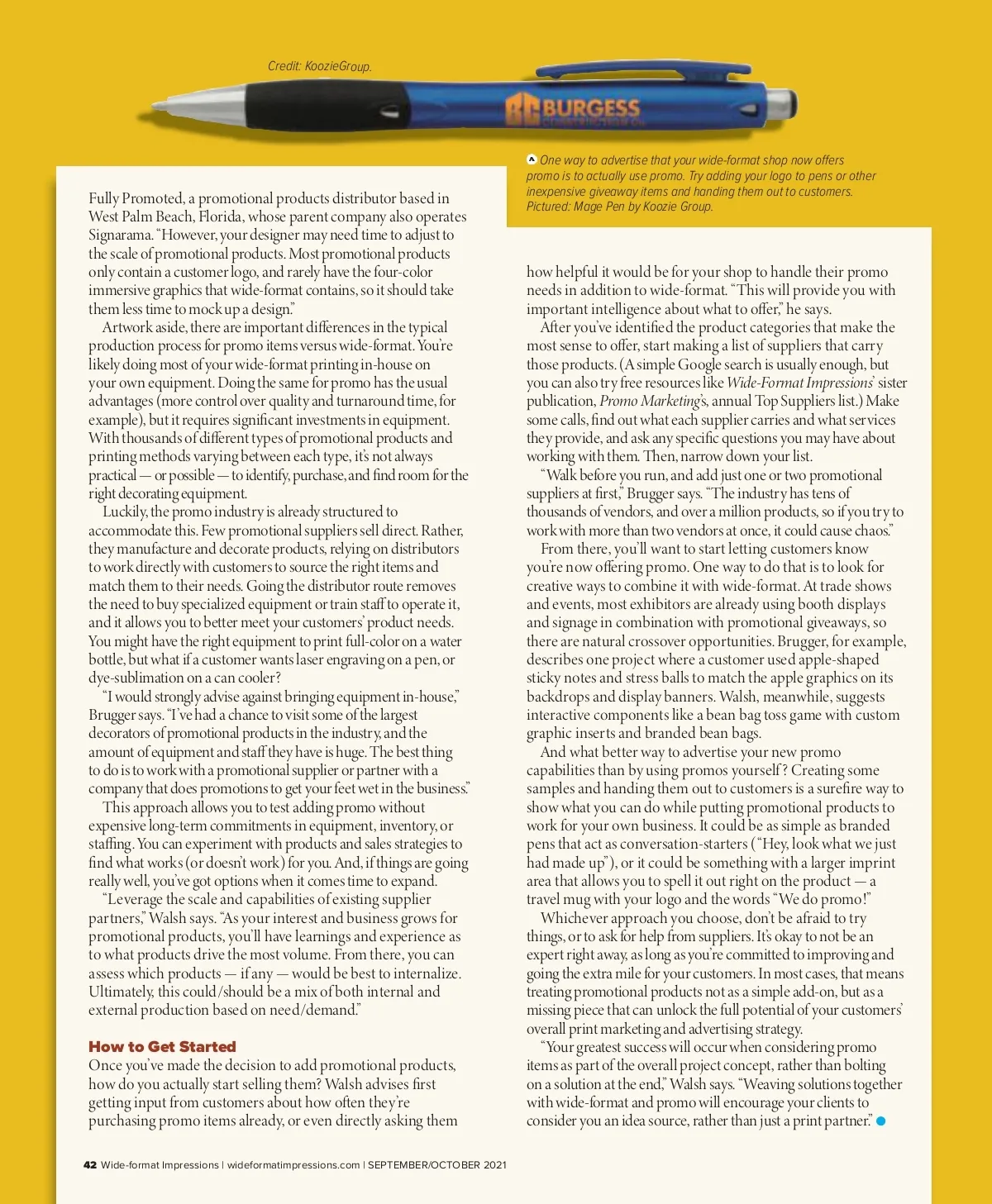 Credit: KoozieGroup.

BURGESS

One way to advertise that your wide-format shop now offers promo is to actually use promo. Try adding your logo to pens or other inexpensive giveaway items and handing them out to customers. Pictured: Mage Pen by Koozie Group.

Fully Promoted, a promotional products distributor based in West Palm Beach, Florida, whose parent company also operates Signarama. "However, your designer may need time to adjust to the scale of promotional products. Most promotional products only contain a customer logo, and rarely have the four-color immersive graphics that wide-format contains, so it should take them less time to mock up a design."

Artwork aside, there are important differences in the typical production process for promo items versus wide-format. You're likely doing most of your wide-format printing in-house on your own equipment. Doing the same for promo has the usual advantages (more control over quality and turnaround time, for example), but it requires significant investments in equipment. With thousands of different types of promotional products and printing methods varying between each type, it's not always practical — or possible — to identify, purchase, and find room for the right decorating equipment.

Luckily, the promo industry is already structured to accommodate this. Few promotional suppliers sell direct. Rather, they manufacture and decorate products, relying on distributors to work directly with customers to source the right items and match them to their needs. Going the distributor route removes the need to buy specialized equipment or train staff to operate it, and it allows you to better meet your customers' product needs. You might have the right equipment to print full-color on a water bottle, but what if a customer wants laser engraving on a pen, or dye-sublimation on a can cooler?

"I would strongly advise against bringing equipment in-house," Brugger says. "I've had a chance to visit some of the largest decorators of promotional products in the industry, and the amount of equipment and staff they have is huge. The best thing to do is to work with a promotional supplier or partner with a company that does promotions to get your feet wet in the business."

This approach allows you to test adding promo without expensive long-term commitments in equipment, inventory, or staffing. You can experiment with products and sales strategies to find what works (or doesn't work) for you. And, if things are going really well, you've got options when it comes time to expand.

"Leverage the scale and capabilities of existing supplier partners," Walsh says. "As your interest and business grows for promotional products, you'll have learnings and experience as to what products drive the most volume. From there, you can assess which products — if any — would be best to internalize. Ultimately, this could/should be a mix of both internal and external production based on need/demand."

How to Get Started
Once you've made the decision to add promotional products, how do you actually start selling them? Walsh advises first getting input from customers about how often they're purchasing promo items already, or even directly asking them how helpful it would be for your shop to handle their promo needs in addition to wide-format. "This will provide you with important intelligence about what to offer," he says.

After you've identified the product categories that make the most sense to offer, start making a list of suppliers that carry those products. (A simple Google search is usually enough, but you can also try free resources like Wide-Format Impressions' sister publication, Promo Marketing's, annual Top Suppliers list.) Make some calls, find out what each supplier carries and what services they provide, and ask any specific questions you may have about working with them. Then, narrow down your list.

"Walk before you run, and add just one or two promotional suppliers at first," Brugger says. "The industry has tens of thousands of vendors, and over a million products, so if you try to work with more than two vendors at once, it could cause chaos."

From there, you'll want to start letting customers know you're now offering promo. One way to do that is to look for creative ways to combine it with wide-format. At trade shows and events, most exhibitors are already using booth displays and signage in combination with promotional giveaways, so there are natural crossover opportunities. Brugger, for example, describes one project where a customer used apple-shaped sticky notes and stress balls to match the apple graphics on its backdrops and display banners. Walsh, meanwhile, suggests interactive components like a bean bag toss game with custom graphic inserts and branded bean bags.

And what better way to advertise your new promo capabilities than by using promos yourself? Creating some samples and handing them out to customers is a surefire way to show what you can do while putting promotional products to work for your own business. It could be as simple as branded pens that act as conversation-starters ("Hey, look what we just had made up"), or it could be something with a larger imprint area that allows you to spell it out right on the product — a travel mug with your logo and the words "We do promo!"

Whichever approach you choose, don't be afraid to try things, or to ask for help from suppliers. It's okay to not be an expert right away, as long as you're committed to improving and going the extra mile for your customers. In most cases, that means treating promotional products not as a simple add-on, but as a missing piece that can unlock the full potential of your customers' overall print marketing and advertising strategy.

"Your greatest success will occur when considering promo items as part of the overall project concept, rather than bolting on a solution at the end," Walsh says. "Weaving solutions together with wide-format and promo will encourage your clients to consider you an idea source, rather than just a print partner."

42 Wide-format Impressions | wideformatimpressions.com | SEPTEMBER/OCTOBER 2021